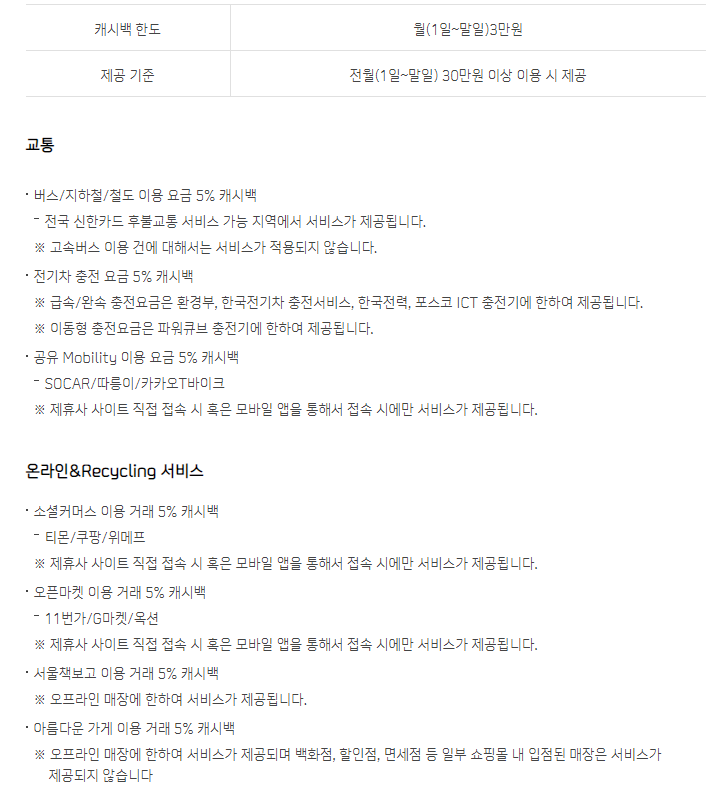 | 캐시백 한도 | 월(1일~말일)3만원 |
|---|---|
| 제공 기준 | 전월(1일~말일) 30만원 이상 이용 시 제공 |

교통

· 버스/지하철/철도 이용 요금 5% 캐시백
- 전국 신한카드 후불교통 서비스 가능 지역에서 서비스가 제공됩니다.
※ 고속버스 이용 건에 대해서는 서비스가 적용되지 않습니다.
· 전기차 충전 요금 5% 캐시백
※ 급속/완속 충전요금은 환경부, 한국전기차 충전서비스, 한국전력, 포스코 ICT 충전기에 한하여 제공됩니다.
※ 이동형 충전요금은 파워큐브 충전기에 한하여 제공됩니다.
· 공유 Mobility 이용 요금 5% 캐시백
- SOCAR/따릉이/카카오T바이크
※ 제휴사 사이트 직접 접속 시 혹은 모바일 앱을 통해서 접속 시에만 서비스가 제공됩니다.

온라인&Recycling 서비스

· 소셜커머스 이용 거래 5% 캐시백
- 티몬/쿠팡/위메프
※ 제휴사 사이트 직접 접속 시 혹은 모바일 앱을 통해서 접속 시에만 서비스가 제공됩니다.
· 오픈마켓 이용 거래 5% 캐시백
- 11번가/G마켓/옥션
※ 제휴사 사이트 직접 접속 시 혹은 모바일 앱을 통해서 접속 시에만 서비스가 제공됩니다.
· 서울책보고 이용 거래 5% 캐시백
※ 오프라인 매장에 한하여 서비스가 제공됩니다.
· 아름다운 가게 이용 거래 5% 캐시백
※ 오프라인 매장에 한하여 서비스가 제공되며 백화점, 할인점, 면세점 등 일부 쇼핑몰 내 입점된 매장은 서비스가 제공되지 않습니다